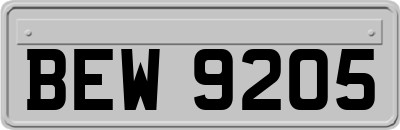 BEW 9205